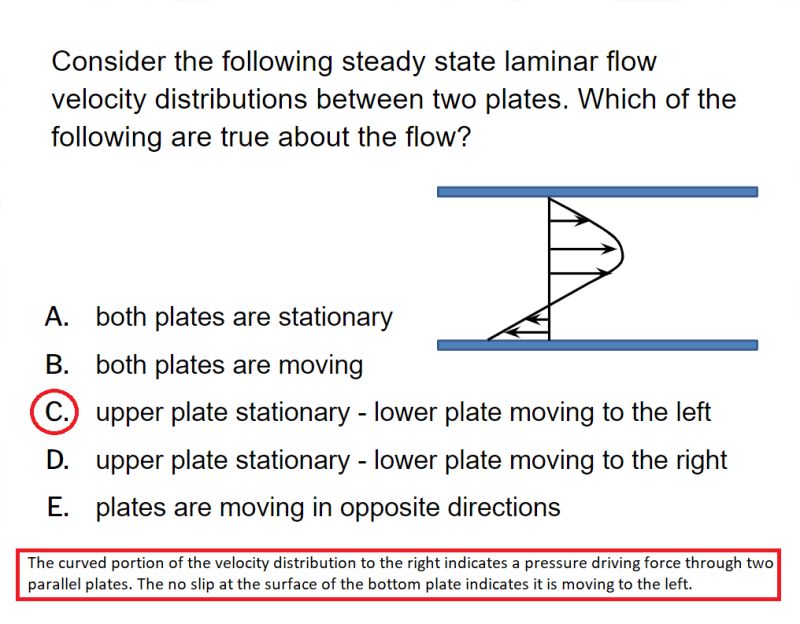 Consider the following steady state laminar flow velocity distributions between two plates. Which of the following are true about the flow?

A. both plates are stationary

B. both plates are moving

C. upper plate stationary - lower plate moving to the left

D. upper plate stationary - lower plate moving to the right

E. plates are moving in opposite directions

The curved portion of the velocity distribution to the right indicates a pressure driving force through two parallel plates. The no slip at the surface of the bottom plate indicates it is moving to the left.